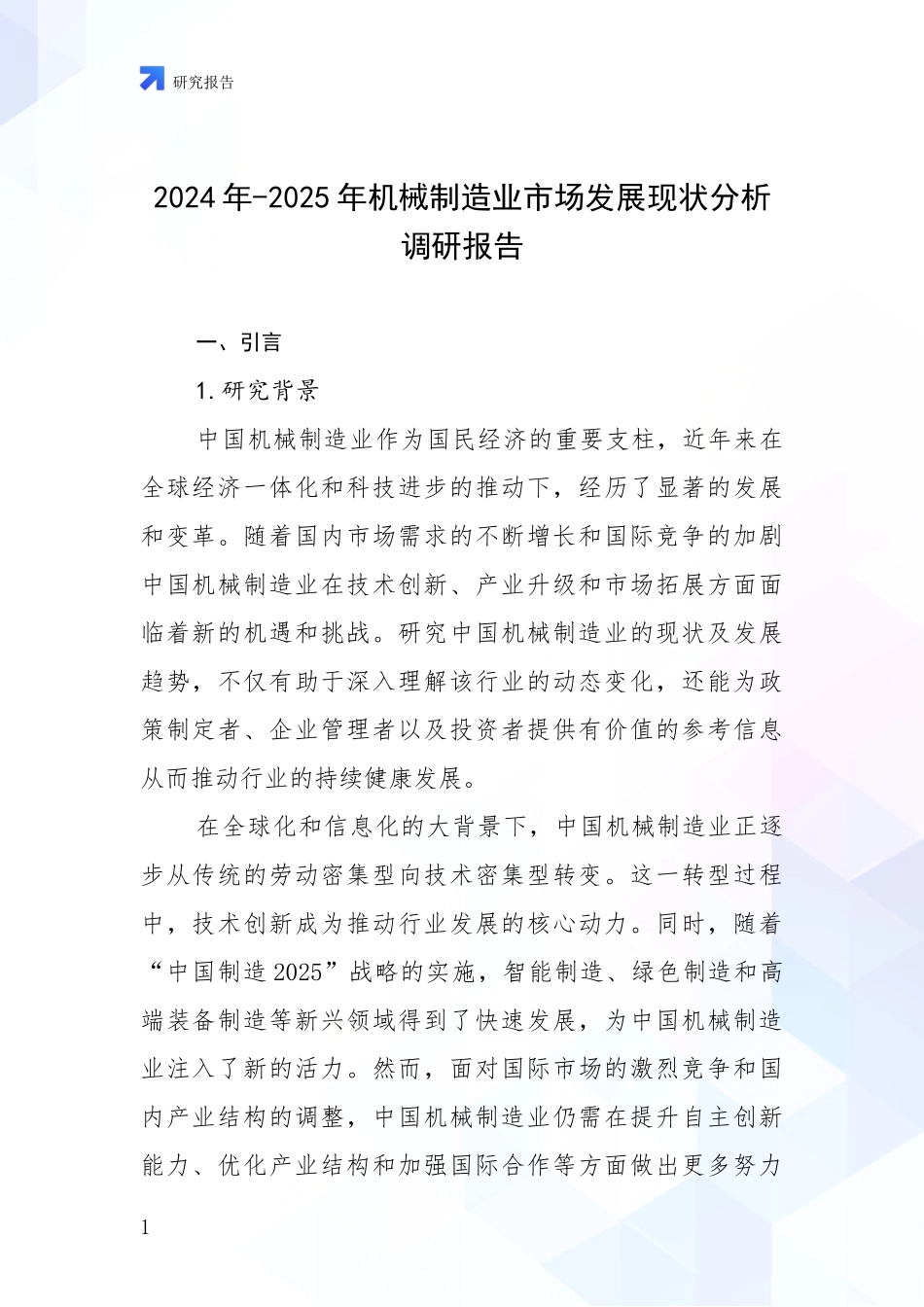 研究报告

2024年-2025年机械制造业市场发展现状分析调研报告

一、引言

1.研究背景

中国机械制造业作为国民经济的重要支柱，近年来在全球经济一体化和科技进步的推动下，经历了显著的发展和变革。随着国内市场需求的不断增长和国际竞争的加剧中国机械制造业在技术创新、产业升级和市场拓展方面面临着新的机遇和挑战。研究中国机械制造业的现状及发展趋势，不仅有助于深入理解该行业的动态变化，还能为政策制定者、企业管理者以及投资者提供有价值的参考信息从而推动行业的持续健康发展。

在全球化和信息化的大背景下，中国机械制造业正逐步从传统的劳动密集型向技术密集型转变。这一转型过程中，技术创新成为推动行业发展的核心动力。同时，随着“中国制造2025”战略的实施，智能制造、绿色制造和高端装备制造等新兴领域得到了快速发展，为中国机械制造业注入了新的活力。然而，面对国际市场的激烈竞争和国内产业结构的调整，中国机械制造业仍需在提升自主创新能力、优化产业结构和加强国际合作等方面做出更多努力

1